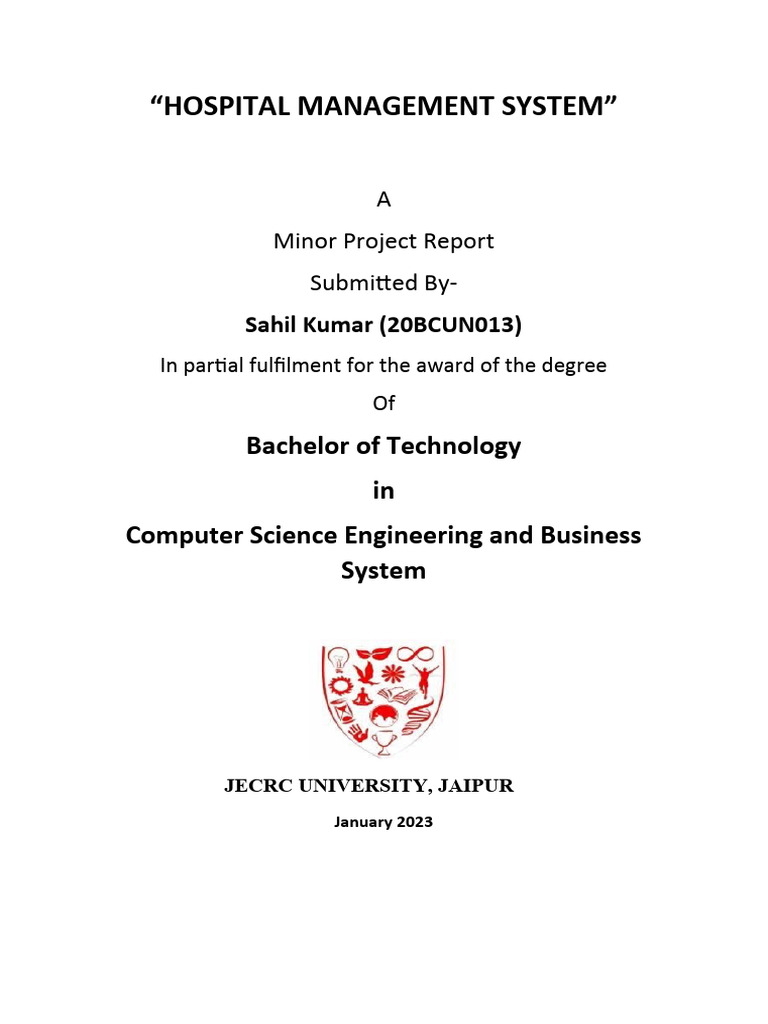 "HOSPITAL MANAGEMENT SYSTEM"

A

Minor Project Report

Submitted By-

Sahil Kumar (20BCUN013)

In partial fulfilment for the award of the degree

Of

Bachelor of Technology

in

Computer Science Engineering and Business System

JECRC UNIVERSITY, JAIPUR

January 2023